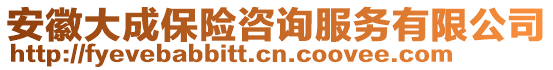 安徽大成保险咨询服务有限公司
http://fyevebabbitt.cn.coovee.com